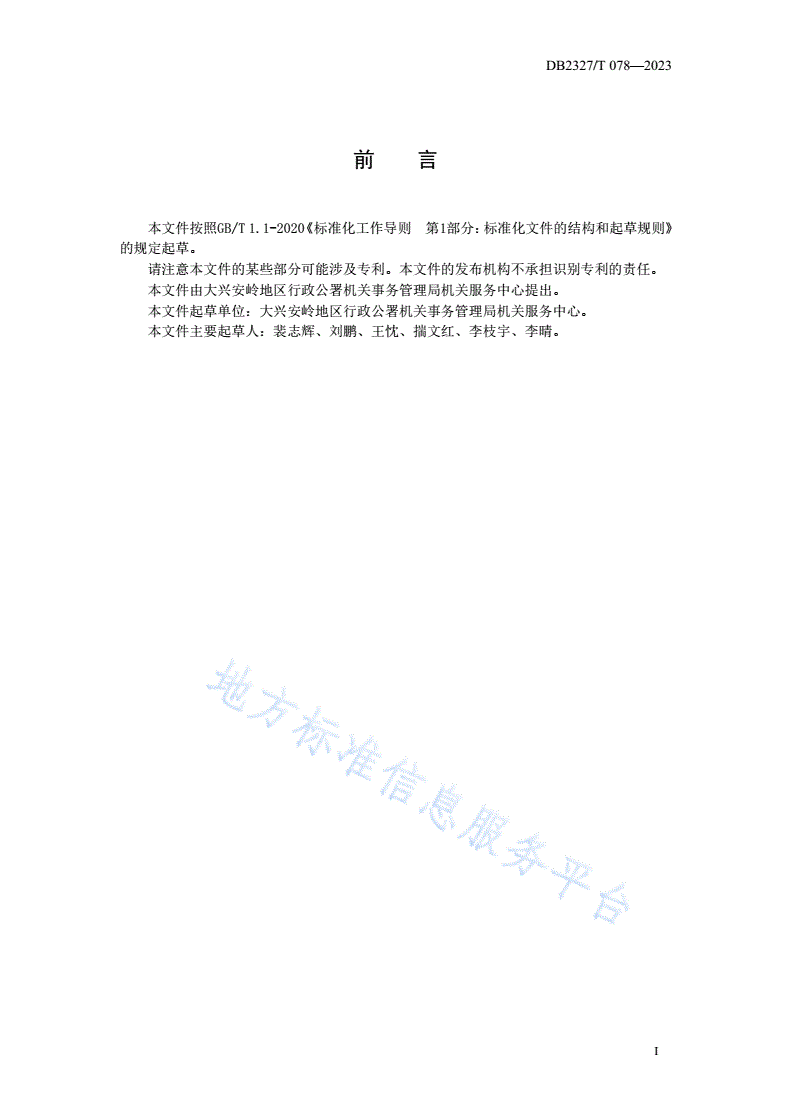 DB2327/T 078—2023

前　言

本文件按照GB/T 1.1-2020《标准化工作导则　第1部分：标准化文件的结构和起草规则》的规定起草。

请注意本文件的某些部分可能涉及专利。本文件的发布机构不承担识别专利的责任。

本文件由大兴安岭地区行政公署机关事务管理局机关服务中心提出。

本文件起草单位：大兴安岭地区行政公署机关事务管理局机关服务中心。

本文件主要起草人：裴志辉、刘鹏、王忱、揣文红、李枝宇、李晴。

地方标准信息服务平台

I